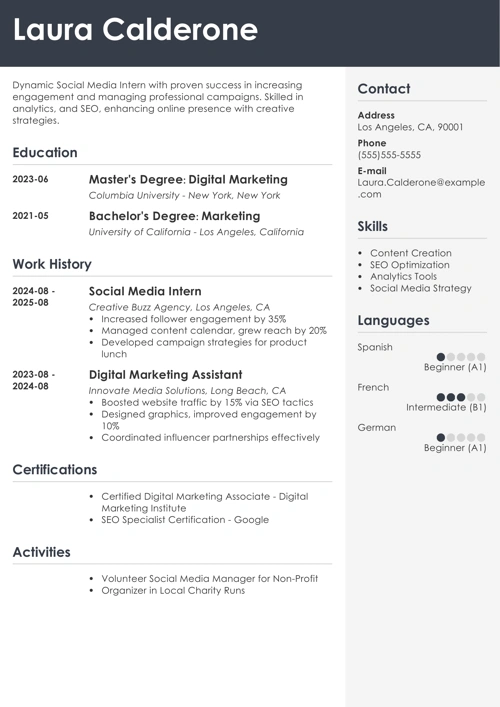 Laura Calderone

Dynamic Social Media Intern with proven success in increasing engagement and managing professional campaigns. Skilled in analytics, and SEO, enhancing online presence with creative strategies.

Education

2023-06
Master's Degree: Digital Marketing
Columbia University - New York, New York

2021-05
Bachelor's Degree: Marketing
University of California - Los Angeles, California

Work History

2024-08 - 2025-08
Social Media Intern
Creative Buzz Agency, Los Angeles, CA
• Increased follower engagement by 35%
• Managed content calendar, grew reach by 20%
• Developed campaign strategies for product lunch

2023-08 - 2024-08
Digital Marketing Assistant
Innovate Media Solutions, Long Beach, CA
• Boosted website traffic by 15% via SEO tactics
• Designed graphics, improved engagement by 10%
• Coordinated influencer partnerships effectively

Certifications

• Certified Digital Marketing Associate - Digital Marketing Institute
• SEO Specialist Certification - Google

Activities

• Volunteer Social Media Manager for Non-Profit
• Organizer in Local Charity Runs

Contact

Address
Los Angeles, CA, 90001

Phone
(555)555-5555

E-mail
Laura.Calderone@example.com

Skills

• Content Creation
• SEO Optimization
• Analytics Tools
• Social Media Strategy

Languages

Spanish
Beginner (A1)

French
Intermediate (B1)

German
Beginner (A1)